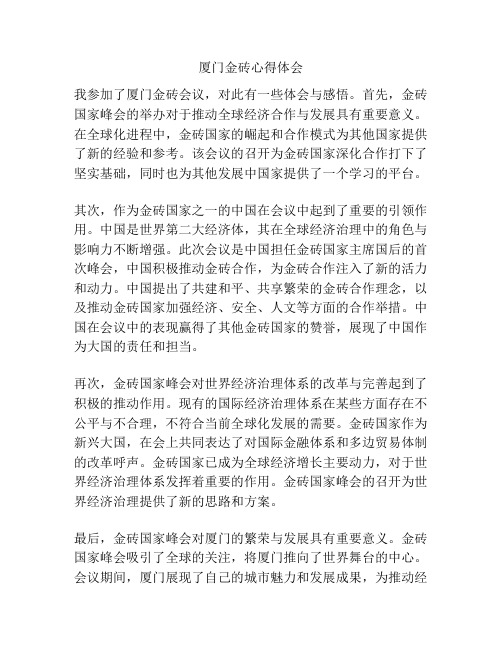 厦门金砖心得体会

我参加了厦门金砖会议，对此有一些体会与感悟。首先，金砖国家峰会的举办对于推动全球经济合作与发展具有重要意义。在全球化进程中，金砖国家的崛起和合作模式为其他国家提供了新的经验和参考。该会议的召开为金砖国家深化合作打下了坚实基础，同时也为其他发展中国家提供了一个学习的平台。

其次，作为金砖国家之一的中国在会议中起到了重要的引领作用。中国是世界第二大经济体，其在全球经济治理中的角色与影响力不断增强。此次会议是中国担任金砖国家主席国后的首次峰会，中国积极推动金砖合作，为金砖合作注入了新的活力和动力。中国提出了共建和平、共享繁荣的金砖合作理念，以及推动金砖国家加强经济、安全、人文等方面的合作举措。中国在会议中的表现赢得了其他金砖国家的赞誉，展现了中国作为大国的责任和担当。

再次，金砖国家峰会对世界经济治理体系的改革与完善起到了积极的推动作用。现有的国际经济治理体系在某些方面存在不公平与不合理，不符合当前全球化发展的需要。金砖国家作为新兴大国，在会上共同表达了对国际金融体系和多边贸易体制的改革呼声。金砖国家已成为全球经济增长主要动力，对于世界经济治理体系发挥着重要的作用。金砖国家峰会的召开为世界经济治理提供了新的思路和方案。

最后，金砖国家峰会对厦门的繁荣与发展具有重要意义。金砖国家峰会吸引了全球的关注，将厦门推向了世界舞台的中心。会议期间，厦门展现了自己的城市魅力和发展成果，为推动经